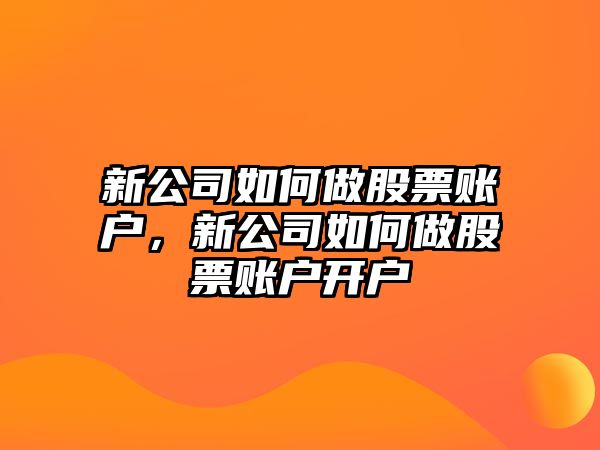 新公司如何做股票账户，新公司如何做股票账户开户